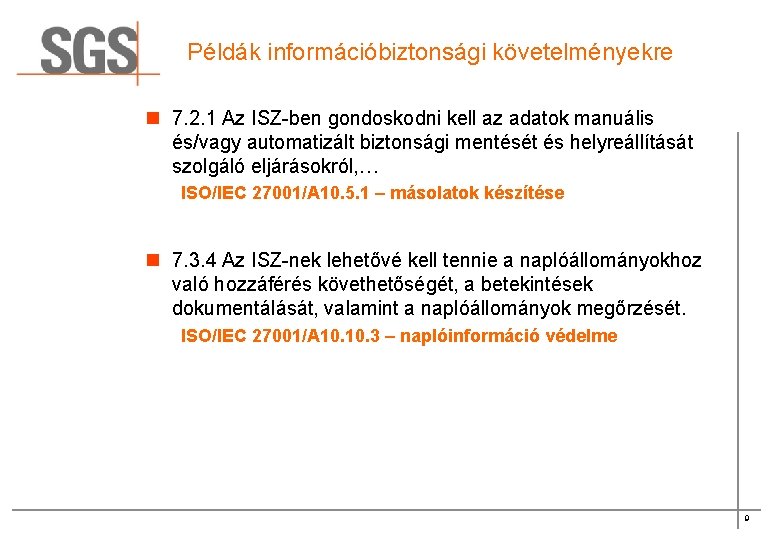 SGS

Példák információbiztonsági követelményekre

7.2.1 Az ISZ-ben gondoskodni kell az adatok manuális és/vagy automatizált biztonsági mentését és helyreállítását szolgáló eljárásokról,…

ISO/IEC 27001/A10.5.1 – másolatok készítése

7.3.4 Az ISZ-nek lehetővé kell tennie a naplóállományokhoz való hozzáférés követhetőségét, a betekintések dokumentálását, valamint a naplóállományok megőrzését.

ISO/IEC 27001/A10.10.3 – naplóinformáció védelme

9